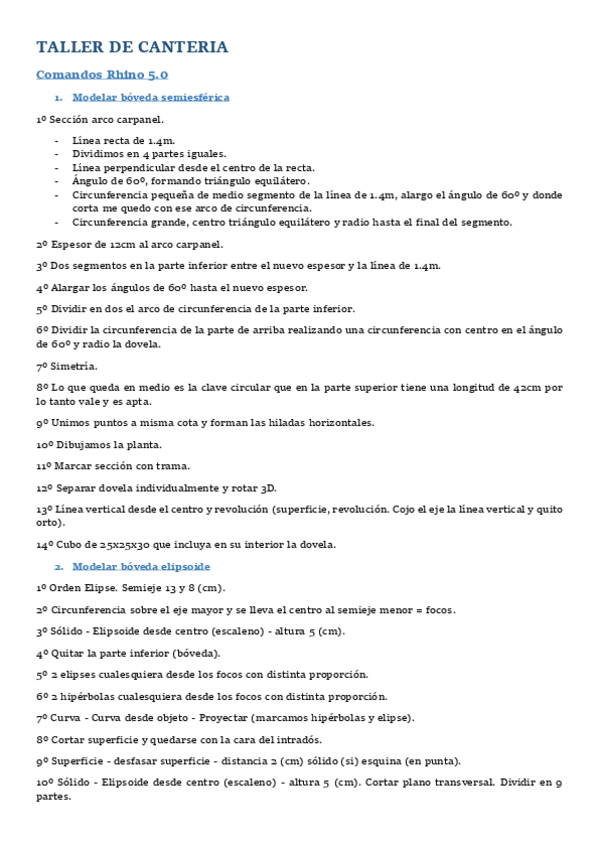 TALLER DE CANTERIA

Comandos Rhino 5.0

1. Modelar bóveda semiesférica

1º Sección arco carpanel.

- Línea recta de 1.4m.
- Dividimos en 4 partes iguales.
- Línea perpendicular desde el centro de la recta.
- Ángulo de 60º, formando triángulo equilátero.
- Circunferencia pequeña de medio segmento de la línea de 1.4m, alargo el ángulo de 60º y donde corta me quedo con ese arco de circunferencia.
- Circunferencia grande, centro triángulo equilátero y radio hasta el final del segmento.

2º Espesor de 12cm al arco carpanel.

3º Dos segmentos en la parte inferior entre el nuevo espesor y la línea de 1.4m.

4º Alargar los ángulos de 60º hasta el nuevo espesor.

5º Dividir en dos el arco de circunferencia de la parte inferior.

6º Dividir la circunferencia de la parte de arriba realizando una circunferencia con centro en el ángulo de 60º y radio la dovela.

7º Simetría.

8º Lo que queda en medio es la clave circular que en la parte superior tiene una longitud de 42cm por lo tanto vale y es apta.

9º Unimos puntos a misma cota y forman las hiladas horizontales.

10º Dibujamos la planta.

11º Marcar sección con trama.

12º Separar dovela individualmente y rotar 3D.

13º Línea vertical desde el centro y revolución (superficie, revolución. Cojo el eje la línea vertical y quito orto).

14º Cubo de 25x25x30 que incluya en su interior la dovela.

2. Modelar bóveda elipsoide

1º Orden Elipse. Semieje 13 y 8 (cm).

2º Circunferencia sobre el eje mayor y se lleva el centro al semieje menor = focos.

3º Sólido - Elipsoide desde centro (escaleno) - altura 5 (cm).

4º Quitar la parte inferior (bóveda).

5º 2 elipses cualesquiera desde los focos con distinta proporción.

6º 2 hipérbolas cualesquiera desde los focos con distinta proporción.

7º Curva - Curva desde objeto - Proyectar (marcamos hipérbolas y elipse).

8º Cortar superficie y quedarse con la cara del intradós.

9º Superficie - desfasar superficie - distancia 2 (cm) sólido (si) esquina (en punta).

10º Sólido - Elipsoide desde centro (escaleno) - altura 5 (cm). Cortar plano transversal. Dividir en 9 partes.